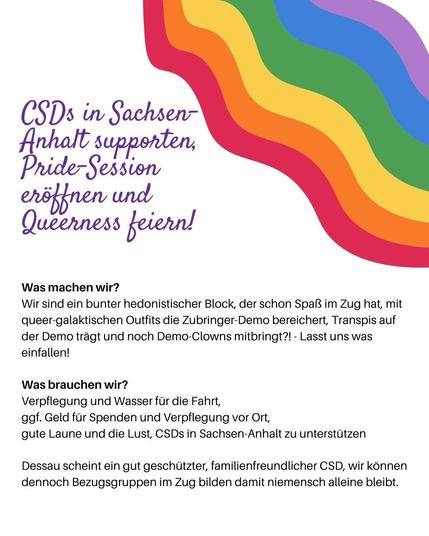 CSDs in Sachsen-Anhalt supporten, Pride-Session eröffnen und Queerness feiern!

Was machen wir?
Wir sind ein bunter hedonistischer Block, der schon Spaß im Zug hat, mit queer-galaktischen Outfits die Zubringer-Demo bereichert, Transpis auf der Demo trägt und noch Demo-Clowns mitbringt?! - Lasst uns was einfallen!

Was brauchen wir?
Verpflegung und Wasser für die Fahrt,
ggf. Geld für Spenden und Verpflegung vor Ort,
gute Laune und die Lust, CSDs in Sachsen-Anhalt zu unterstützen

Dessau scheint ein gut geschützter, familienfreundlicher CSD, wir können dennoch Bezugsgruppen im Zug bilden damit niemensch alleine bleibt.